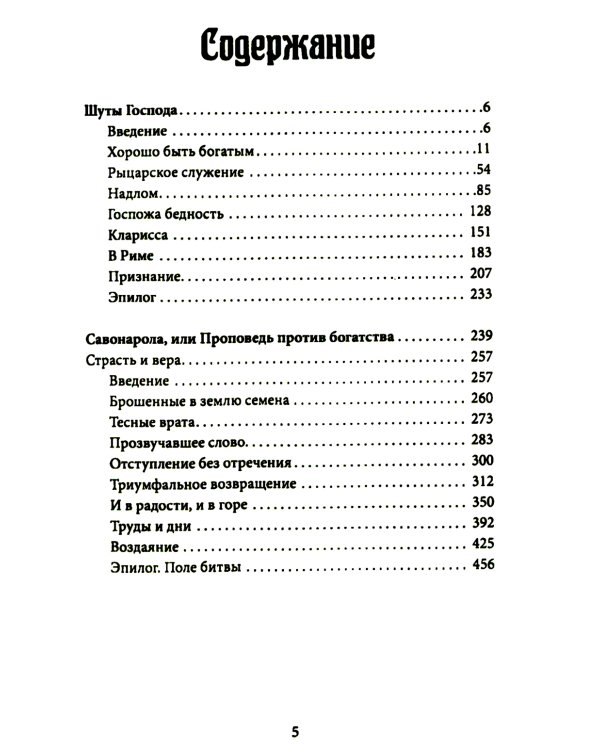 Содержание

Шуты Господа 6
Введение 6
Хорошо быть богатым 11
Рыцарское служение 54
Надлом 85
Госпожа бедность 128
Кларисса 151
В Риме 183
Признание 207
Эпилог 233

Савонарола, или Проповедь против богатства 239
Страсть и вера 257
Введение 257
Брошенные в землю семена 260
Тесные врата 273
Прозвучавшее слово 283
Отступление без отречения 300
Триумфальное возвращение 312
И в радости, и в горе 350
Труды и дни 392
Воздаяние 425
Эпилог. Поле битвы 456

5